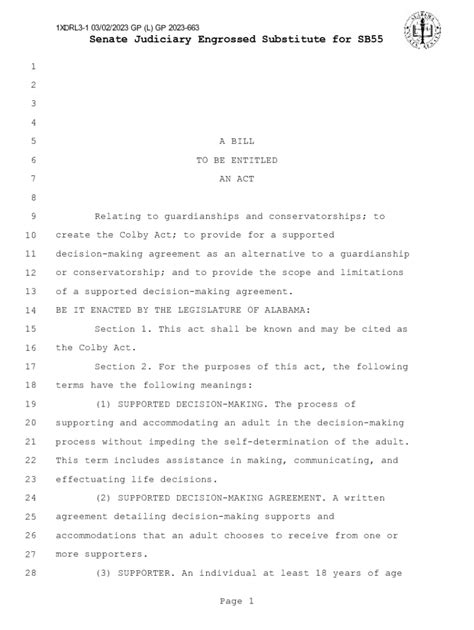 1XDRL3-1 03/02/2023 GP (L) GP 2023-663
Senate Judiciary Engrossed Substitute for SB55

1
2
3
4
5 A BILL
6 TO BE ENTITLED
7 AN ACT
8
9 Relating to guardianships and conservatorships; to
10 create the Colby Act; to provide for a supported
11 decision-making agreement as an alternative to a guardianship
12 or conservatorship; and to provide the scope and limitations
13 of a supported decision-making agreement.
14 BE IT ENACTED BY THE LEGISLATURE OF ALABAMA:
15 Section 1. This act shall be known and may be cited as
16 the Colby Act.
17 Section 2. For the purposes of this act, the following
18 terms have the following meanings:
19 (1) SUPPORTED DECISION-MAKING. The process of
20 supporting and accommodating an adult in the decision-making
21 process without impeding the self-determination of the adult.
22 This term includes assistance in making, communicating, and
23 effectuating life decisions.
24 (2) SUPPORTED DECISION-MAKING AGREEMENT. A written
25 agreement detailing decision-making supports and
26 accommodations that an adult chooses to receive from one or
27 more supporters.
28 (3) SUPPORTER. An individual at least 18 years of age

Page 1